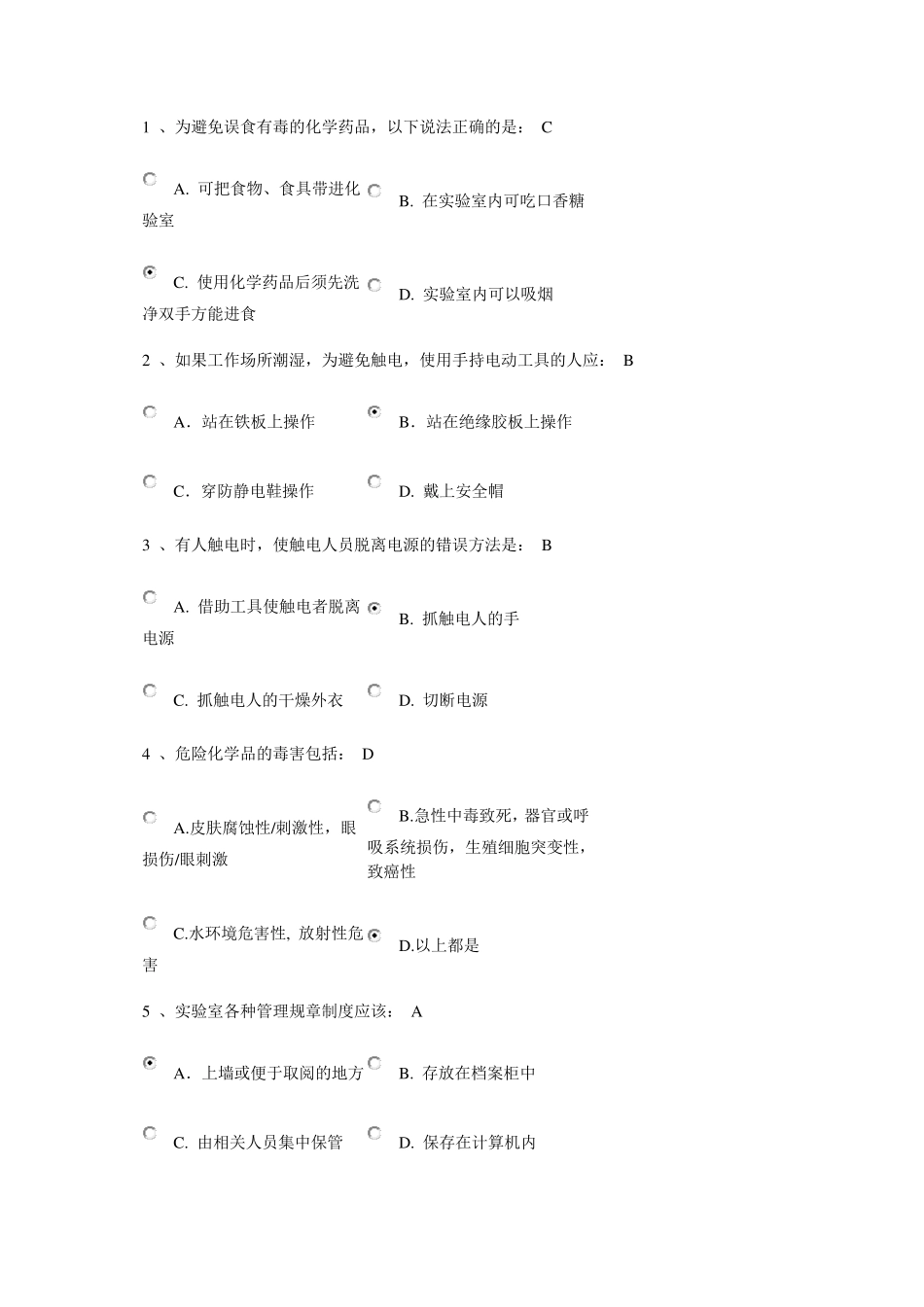 1 、为避免误食有毒的化学药品，以下说法正确的是： C

A. 可把食物、食具带进化验室

B. 在实验室内可吃口香糖

C. 使用化学药品后须先洗净双手方能进食

D. 实验室内可以吸烟

2 、如果工作场所潮湿，为避免触电，使用手持电动工具的人应： B

A．站在铁板上操作

B．站在绝缘胶板上操作

C．穿防静电鞋操作

D. 戴上安全帽

3 、有人触电时，使触电人员脱离电源的错误方法是： B

A. 借助工具使触电者脱离电源

B. 抓触电人的手

C. 抓触电人的干燥外衣

D. 切断电源

4 、危险化学品的毒害包括： D

A.皮肤腐蚀性/刺激性，眼损伤/眼刺激

B.急性中毒致死，器官或呼吸系统损伤，生殖细胞突变性，致癌性

C.水环境危害性, 放射性危害

D.以上都是

5 、实验室各种管理规章制度应该： A

A．上墙或便于取阅的地方

B. 存放在档案柜中

C. 由相关人员集中保管

D. 保存在计算机内